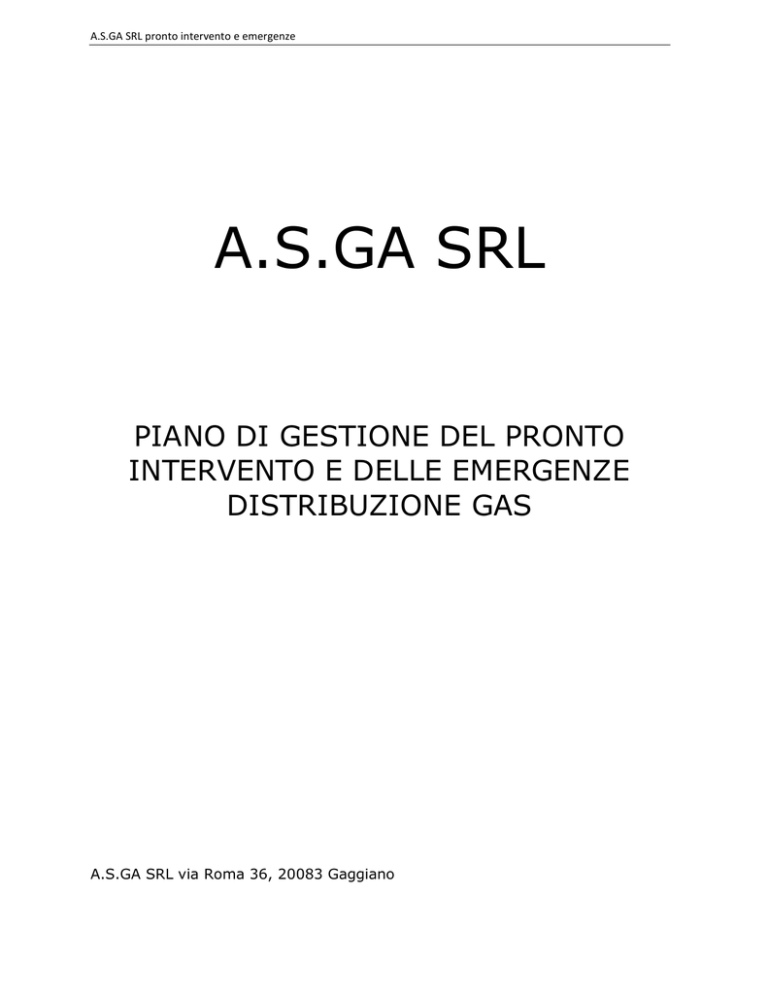 A.S.GA SRL pronto intervento e emergenze

A.S.GA SRL

PIANO DI GESTIONE DEL PRONTO INTERVENTO E DELLE EMERGENZE DISTRIBUZIONE GAS

A.S.GA SRL via Roma 36, 20083 Gaggiano